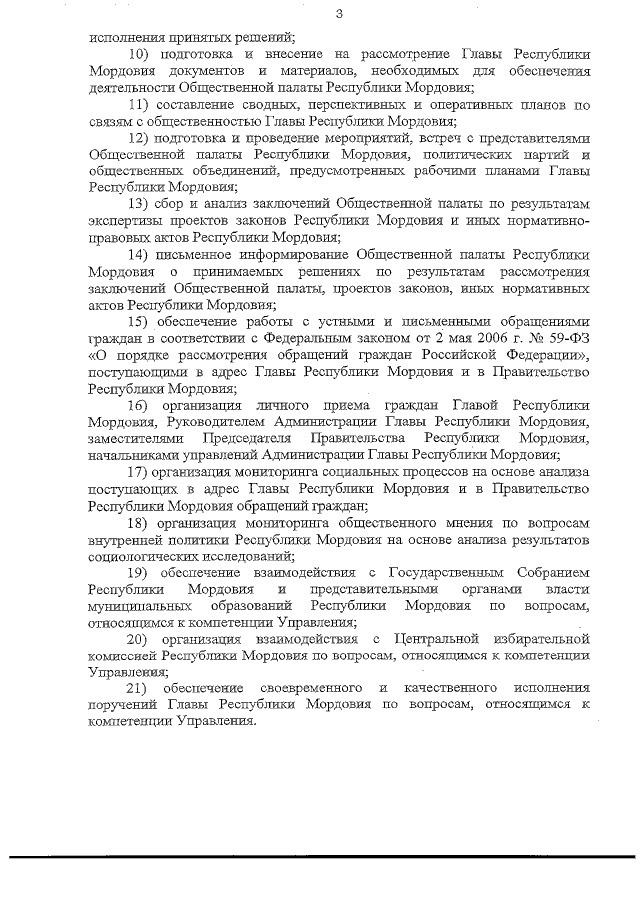 3

исполнения принятых решений;

10) подготовка и внесение на рассмотрение Главы Республики Мордовия документов и материалов, необходимых для обеспечения деятельности Общественной палаты Республики Мордовия;

11) составление сводных, перспективных и оперативных планов по связям с общественностью Главы Республики Мордовия;

12) подготовка и проведение мероприятий, встреч с представителями Общественной палаты Республики Мордовия, политических партий и общественных объединений, предусмотренных рабочими планами Главы Республики Мордовия;

13) сбор и анализ заключений Общественной палаты по результатам экспертизы проектов законов Республики Мордовия и иных нормативно-правовых актов Республики Мордовия;

14) письменное информирование Общественной палаты Республики Мордовия о принимаемых решениях по результатам рассмотрения заключений Общественной палаты, проектов законов, иных нормативных актов Республики Мордовия;

15) обеспечение работы с устными и письменными обращениями граждан в соответствии с Федеральным законом от 2 мая 2006 г. № 59-ФЗ «О порядке рассмотрения обращений граждан Российской Федерации», поступающими в адрес Главы Республики Мордовия и в Правительство Республики Мордовия;

16) организация личного приема граждан Главой Республики Мордовия, Руководителем Администрации Главы Республики Мордовия, заместителями Председателя Правительства Республики Мордовия, начальниками управлений Администрации Главы Республики Мордовия;

17) организация мониторинга социальных процессов на основе анализа поступающих в адрес Главы Республики Мордовия и в Правительство Республики Мордовия обращений граждан;

18) организация мониторинга общественного мнения по вопросам внутренней политики Республики Мордовия на основе анализа результатов социологических исследований;

19) обеспечение взаимодействия с Государственным Собранием Республики Мордовия и представительными органами власти муниципальных образований Республики Мордовия по вопросам, относящимся к компетенции Управления;

20) организация взаимодействия с Центральной избирательной комиссией Республики Мордовия по вопросам, относящимся к компетенции Управления;

21) обеспечение своевременного и качественного исполнения поручений Главы Республики Мордовия по вопросам, относящимся к компетенции Управления.